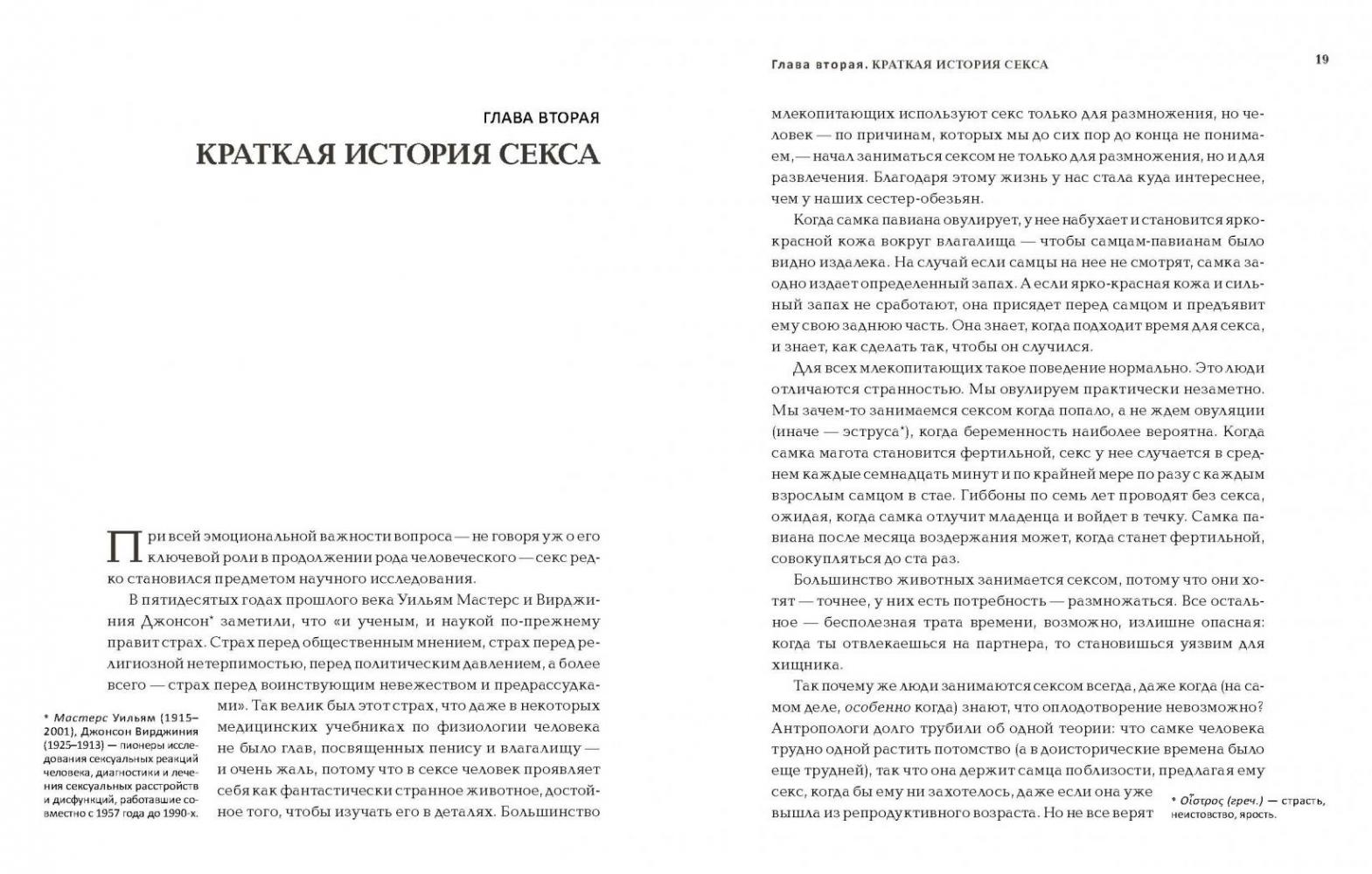 ГЛАВА ВТОРАЯ

КРАТКАЯ ИСТОРИЯ СЕКСА

При всей эмоциональной важности вопроса — не говоря уж о его ключевой роли в продолжении рода человеческого — секс редко становился предметом научного исследования.

В пятидесятых годах прошлого века Уильям Мастерс и Вирджиния Джонсон* заметили, что «и ученым, и наукой по-прежнему правит страх. Страх перед общественным мнением, страх перед религиозной нетерпимостью, перед политическим давлением, а более всего — страх перед воинствующим невежеством и предрассудками». Так велик был этот страх, что даже в некоторых медицинских учебниках по физиологии человека не было глав, посвященных пенису и влагалищу — и очень жаль, потому что в сексе человек проявляет себя как фантастически странное животное, достойное того, чтобы изучать его в деталях. Большинство

* Мастерс Уильям (1915–2001), Джонсон Вирджиния (1925–1913) — пионеры исследования сексуальных реакций человека, диагностики и лечения сексуальных расстройств и дисфункций, работавшие совместно с 1957 года до 1990-х.

Глава вторая. КРАТКАЯ ИСТОРИЯ СЕКСА

19

млекопитающих используют секс только для размножения, но человек — по причинам, которых мы до сих пор до конца не понимаем, — начал заниматься сексом не только для размножения, но и для развлечения. Благодаря этому жизнь у нас стала куда интереснее, чем у наших сестер-обезьян.

Когда самка павиана овулирует, у нее набухает и становится ярко-красной кожа вокруг влагалища — чтобы самцам-павианам было видно издалека. На случай если самцы на нее не смотрят, самка заодно издает определенный запах. А если ярко-красная кожа и сильный запах не сработают, она присядет перед самцом и предъявит ему свою заднюю часть. Она знает, когда подходит время для секса, и знает, как сделать так, чтобы он случился.

Для всех млекопитающих такое поведение нормально. Это люди отличаются странностью. Мы овулируем практически незаметно. Мы зачем-то занимаемся сексом когда попало, а не ждем овуляции (иначе — эструса*), когда беременность наиболее вероятна. Когда самка магота становится фертильной, секс у нее случается в среднем каждые семнадцать минут и по крайней мере по разу с каждым взрослым самцом в стае. Гиббоны по семь лет проводят без секса, ожидая, когда самка отлучит младенца и войдет в течку. Самка павиана после месяца воздержания может, когда станет фертильной, совокупляться до ста раз.

Большинство животных занимается сексом, потому что они хотят — точнее, у них есть потребность — размножаться. Все остальное — бесполезная трата времени, возможно, излишне опасная: когда ты отвлекаешься на партнера, то становишься уязвим для хищника.

Так почему же люди занимаются сексом всегда, даже когда (на самом деле, особенно когда) знают, что оплодотворение невозможно? Антропологи долго трубили об одной теории: что самке человека трудно одной растить потомство (а в доисторические времена было еще трудней), так что она держит самца поблизости, предлагая ему секс, когда бы ему ни захотелось, даже если она уже вышла из репродуктивного возраста. Но не все верят

* Οἶστρος (греч.) — страсть, неистовство, ярость.